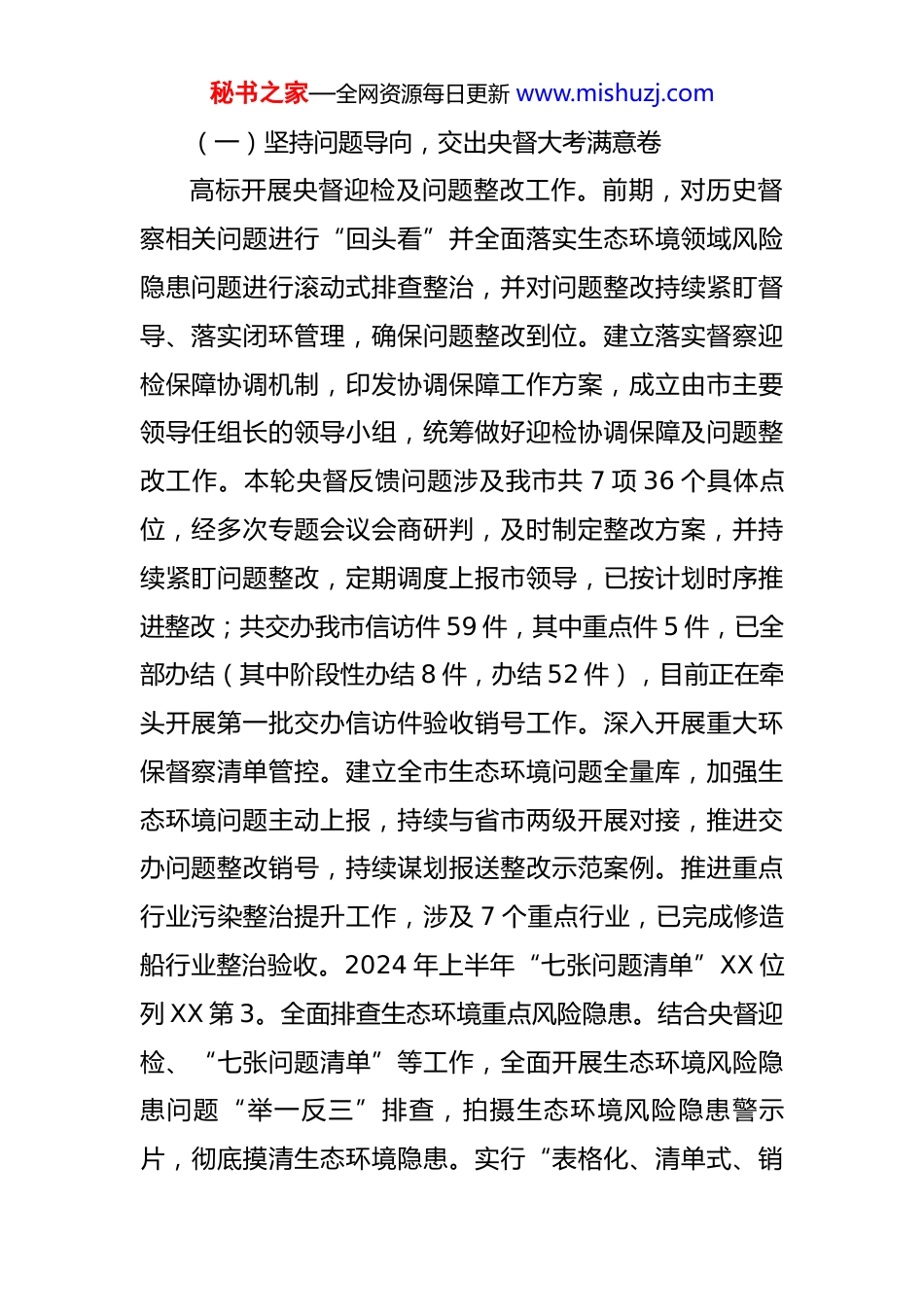 秘书之家—全网资源每日更新 www.mishuzj.com

（一）坚持问题导向，交出央督大考满意卷

高标开展央督迎检及问题整改工作。前期，对历史督察相关问题进行“回头看”并全面落实生态环境领域风险隐患问题进行滚动式排查整治，并对问题整改持续紧盯督导、落实闭环管理，确保问题整改到位。建立落实督察迎检保障协调机制，印发协调保障工作方案，成立由市主要领导任组长的领导小组，统筹做好迎检协调保障及问题整改工作。本轮央督反馈问题涉及我市共 7 项 36 个具体点位，经多次专题会议会商研判，及时制定整改方案，并持续紧盯问题整改，定期调度上报市领导，已按计划时序推进整改；共交办我市信访件 59 件，其中重点件 5 件，已全部办结（其中阶段性办结 8 件，办结 52 件），目前正在牵头开展第一批交办信访件验收销号工作。深入开展重大环保督察清单管控。建立全市生态环境问题全量库，加强生态环境问题主动上报，持续与省市两级开展对接，推进交办问题整改销号，持续谋划报送整改示范案例。推进重点行业污染整治提升工作，涉及 7 个重点行业，已完成修造船行业整治验收。2024 年上半年“七张问题清单”XX 位列 XX 第 3。全面排查生态环境重点风险隐患。结合央督迎检、“七张问题清单”等工作，全面开展生态环境风险隐患问题“举一反三”排查，拍摄生态环境风险隐患警示片，彻底摸清生态环境隐患。实行“表格化、清单式、销